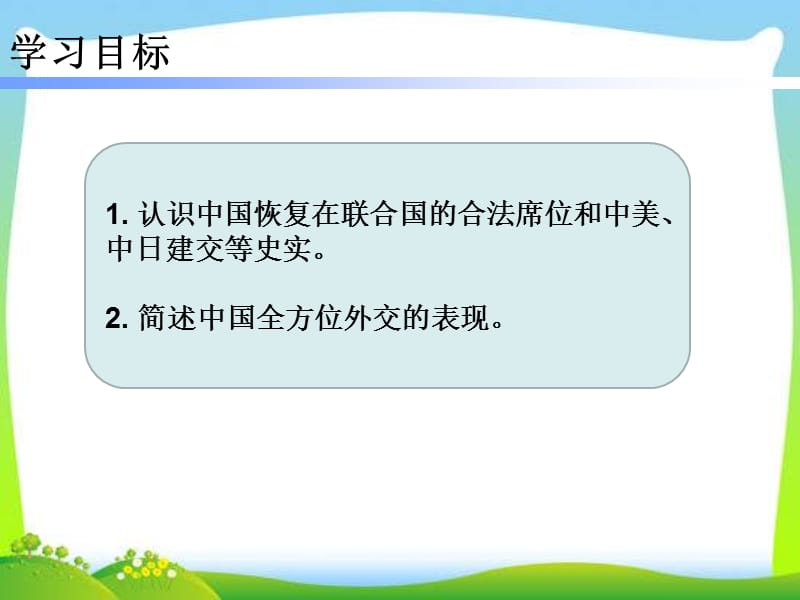 学习目标

1. 认识中国恢复在联合国的合法席位和中美、中日建交等史实。

2. 简述中国全方位外交的表现。